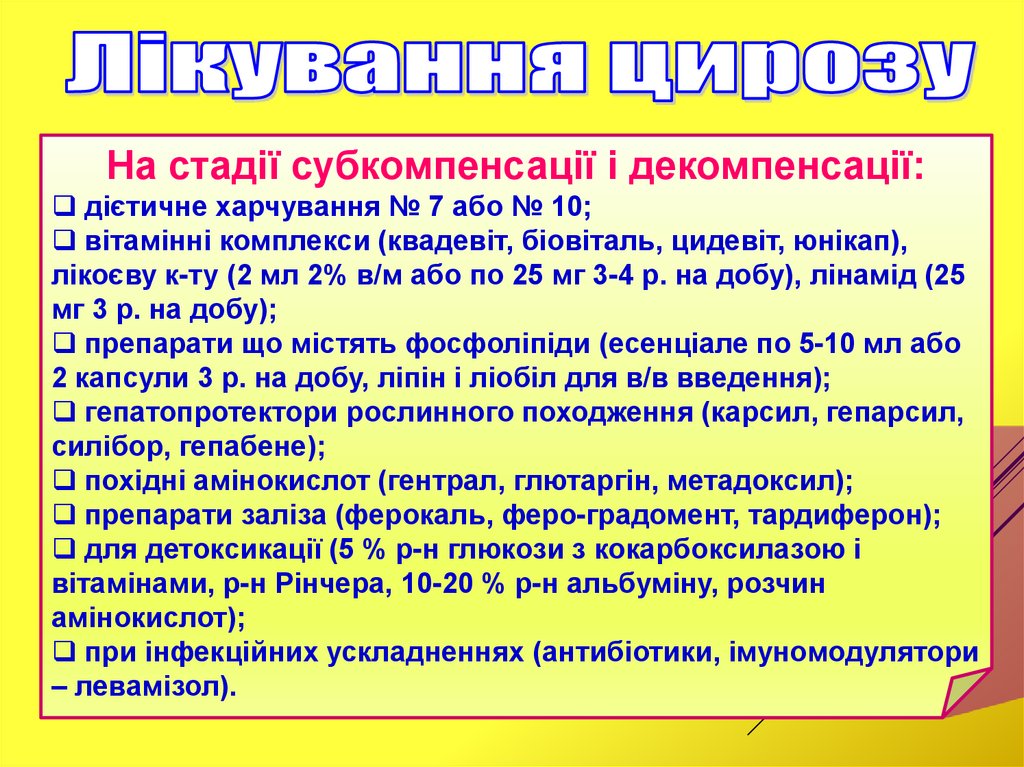 Лікування цирозу

На стадії субкомпенсації і декомпенсації:
❑ дієтичне харчування № 7 або № 10;
❑ вітамінні комплекси (квадевіт, біовіталь, цидевіт, юнікап), лікоєву к-ту (2 мл 2% в/м або по 25 мг 3-4 р. на добу), лінамід (25 мг 3 р. на добу);
❑ препарати що містять фосфоліпіди (есенціале по 5-10 мл або 2 капсули 3 р. на добу, ліпін і ліобіл для в/в введення);
❑ гепатопротектори рослинного походження (карсил, гепарсил, силібор, гепабене);
❑ похідні амінокислот (гентрал, глютаргін, метадоксил);
❑ препарати заліза (ферокаль, феро-градомент, тардиферон);
❑ для детоксикації (5 % р-н глюкози з кокарбоксилазою і вітамінами, р-н Рінчера, 10-20 % р-н альбуміну, розчин амінокислот);
❑ при інфекційних ускладненнях (антибіотики, імуномодулятори – левамізол).